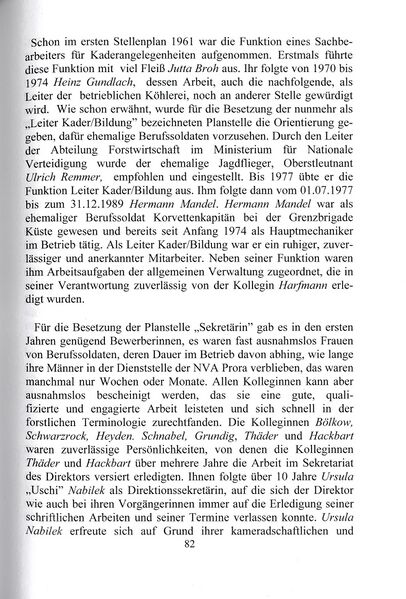 Schon im ersten Stellenplan 1961 war die Funktion eines Sachbearbeiters für Kaderangelegenheiten aufgenommen. Erstmals führte diese Funktion mit viel Fleiß Jutta Broh aus. Ihr folgte von 1970 bis 1974 Heinz Gundlach, dessen Arbeit, auch die nachfolgende, als Leiter der betrieblichen Köhlerei, noch an anderer Stelle gewürdigt wird. Wie schon erwähnt, wurde für die Besetzung der nunmehr als „Leiter Kader/Bildung" bezeichneten Planstelle die Orientierung gegeben, dafür ehemalige Berufssoldaten vorzusehen. Durch den Leiter der Abteilung Forstwirtschaft im Ministerium für Nationale Verteidigung wurde der ehemalige Jagdflieger, Oberstleutnant Ulrich Remmer, empfohlen und eingestellt. Bis 1977 übte er die Funktion Leiter Kader/Bildung aus. Ihm folgte dann vom 01.07.1977 bis zum 31.12.1989 Hermann Mandel. Hermann Mandel war als ehemaliger Berufssoldat Korvettenkapitän bei der Grenzbrigade Küste gewesen und bereits seit Anfang 1974 als Hauptmechaniker im Betrieb tätig. Als Leiter Kader/Bildung war er ein ruhiger, zuverlässiger und anerkannter Mitarbeiter. Neben seiner Funktion waren ihm Arbeitsaufgaben der allgemeinen Verwaltung zugeordnet, die in seiner Verantwortung zuverlässig von der Kollegin Harfmann erledigt wurden.

Für die Besetzung der Planstelle „Sekretärin" gab es in den ersten Jahren genügend Bewerberinnen, es waren fast ausnahmslos Frauen von Berufssoldaten, deren Dauer im Betrieb davon abhing, wie lange ihre Männer in der Dienststelle der NVA Prora verblieben, das waren manchmal nur Wochen oder Monate. Allen Kolleginnen kann aber ausnahmslos bescheinigt werden, das sie eine gute, qualifizierte und engagierte Arbeit leisteten und sich schnell in der forstlichen Terminologie zurechtfanden. Die Kolleginnen Bölkow, Schwarzrock, Heyden. Schnabel, Grundig, Thäder und Hackbart waren zuverlässige Persönlichkeiten, von denen die Kolleginnen Thäder und Hackbart über mehrere Jahre die Arbeit im Sekretariat des Direktors versiert erledigten. Ihnen folgte über 10 Jahre Ursula „Uschi" Nabilek als Direktionssekretärin, auf die sich der Direktor wie auch bei ihren Vorgängerinnen immer auf die Erledigung seiner schriftlichen Arbeiten und seiner Termine verlassen konnte. Ursula Nabilek erfreute sich auf Grund ihrer kameradschaftlichen und

82